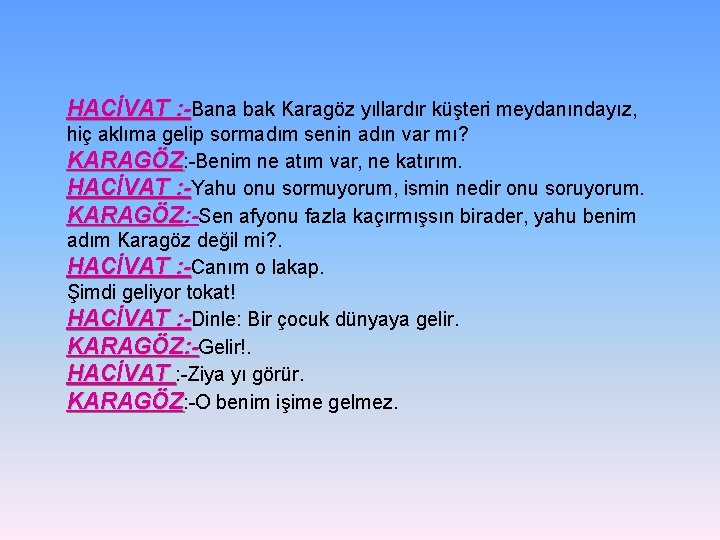 HACİVAT :-Bana bak Karagöz yıllardır küşteri meydanındayız, hiç aklıma gelip sormadım senin adın var mı?
KARAGÖZ:-Benim ne atım var, ne katırım.
HACİVAT :-Yahu onu sormuyorum, ismin nedir onu soruyorum.
KARAGÖZ:-Sen afyonu fazla kaçırmışsın birader, yahu benim adım Karagöz değil mi?.
HACİVAT :-Canım o lakap.
Şimdi geliyor tokat!
HACİVAT :-Dinle: Bir çocuk dünyaya gelir.
KARAGÖZ:-Gelir!.
HACİVAT :-Ziya yı görür.
KARAGÖZ:-O benim işime gelmez.